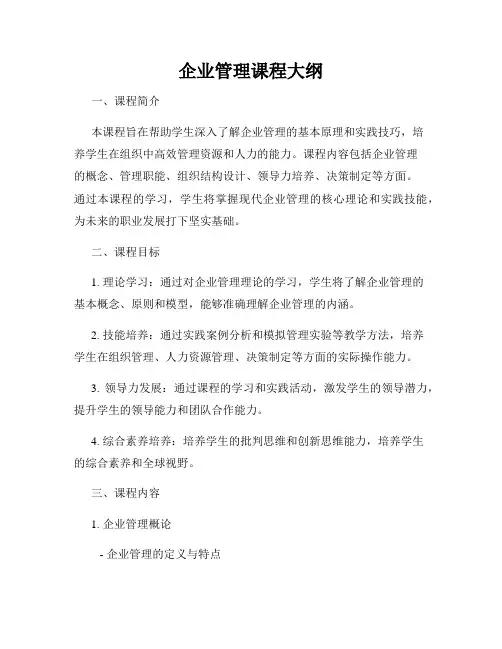 企业管理课程大纲

一、课程简介

本课程旨在帮助学生深入了解企业管理的基本原理和实践技巧，培养学生在组织中高效管理资源和人力的能力。课程内容包括企业管理的概念、管理职能、组织结构设计、领导力培养、决策制定等方面。通过本课程的学习，学生将掌握现代企业管理的核心理论和实践技能，为未来的职业发展打下坚实基础。

二、课程目标

1. 理论学习：通过对企业管理理论的学习，学生将了解企业管理的基本概念、原则和模型，能够准确理解企业管理的内涵。

2. 技能培养：通过实践案例分析和模拟管理实验等教学方法，培养学生在组织管理、人力资源管理、决策制定等方面的实际操作能力。

3. 领导力发展：通过课程的学习和实践活动，激发学生的领导潜力，提升学生的领导能力和团队合作能力。

4. 综合素养培养：培养学生的批判思维和创新思维能力，培养学生的综合素养和全球视野。

三、课程内容

1. 企业管理概论

- 企业管理的定义与特点